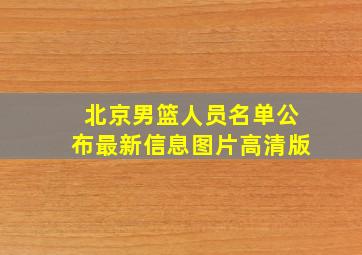 北京男篮人员名单公布最新信息图片高清版